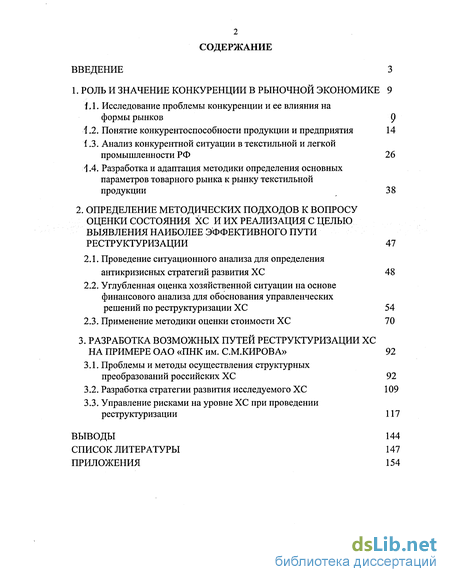 2

СОДЕРЖАНИЕ

ВВЕДЕНИЕ 3

1. РОЛЬ И ЗНАЧЕНИЕ КОНКУРЕНЦИИ В РЫНОЧНОЙ ЭКОНОМИКЕ 9

1.1. Исследование проблемы конкуренции и ее влияния на формы рынков 9

1.2. Понятие конкурентоспособности продукции и предприятия 14

1.3. Анализ конкурентной ситуации в текстильной и легкой промышленности РФ 26

1.4. Разработка и адаптация методики определения основных параметров товарного рынка к рынку текстильной продукции 38

2. ОПРЕДЕЛЕНИЕ МЕТОДИЧЕСКИХ ПОДХОДОВ К ВОПРОСУ ОЦЕНКИ СОСТОЯНИЯ ХС И ИХ РЕАЛИЗАЦИЯ С ЦЕЛЬЮ ВЫЯВЛЕНИЯ НАИБОЛЕЕ ЭФФЕКТИВНОГО ПУТИ РЕСТРУКТУРИЗАЦИИ 47

2.1. Проведение ситуационного анализа для определения антикризисных стратегий развития ХС 48

2.2. Углубленная оценка хозяйственной ситуации на основе финансового анализа для обоснования управленческих решений по реструктуризации ХС 54

2.3. Применение методики оценки стоимости ХС 70

3. РАЗРАБОТКА ВОЗМОЖНЫХ ПУТЕЙ РЕСТРУКТУРИЗАЦИИ ХС НА ПРИМЕРЕ ОАО «ПНК им. С.М.КИРОВА» 92

3.1. Проблемы и методы осуществления структурных преобразований российских ХС 92

3.2. Разработка стратегии развития исследуемого ХС 109

3.3. Управление рисками на уровне ХС при проведении реструктуризации 117

ВЫВОДЫ 144

СПИСОК ЛИТЕРАТУРЫ 147

ПРИЛОЖЕНИЯ 154

dsLib.net
библиотека диссертаций